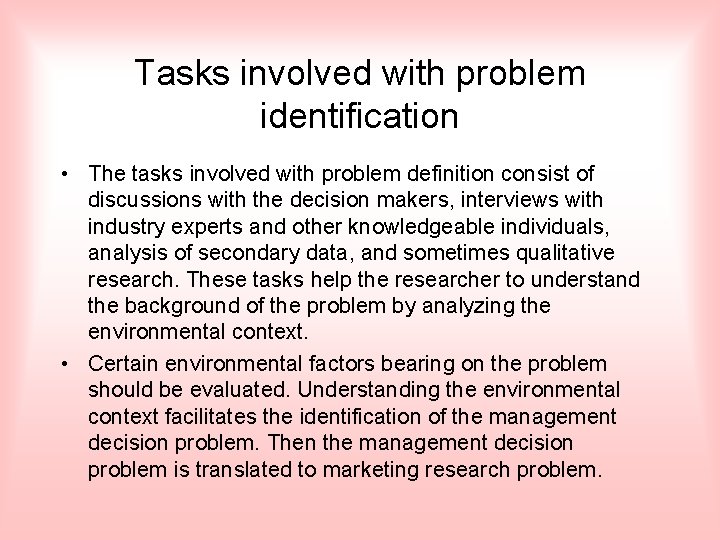 Tasks involved with problem identification

• The tasks involved with problem definition consist of discussions with the decision makers, interviews with industry experts and other knowledgeable individuals, analysis of secondary data, and sometimes qualitative research. These tasks help the researcher to understand the background of the problem by analyzing the environmental context.

• Certain environmental factors bearing on the problem should be evaluated. Understanding the environmental context facilitates the identification of the management decision problem. Then the management decision problem is translated to marketing research problem.